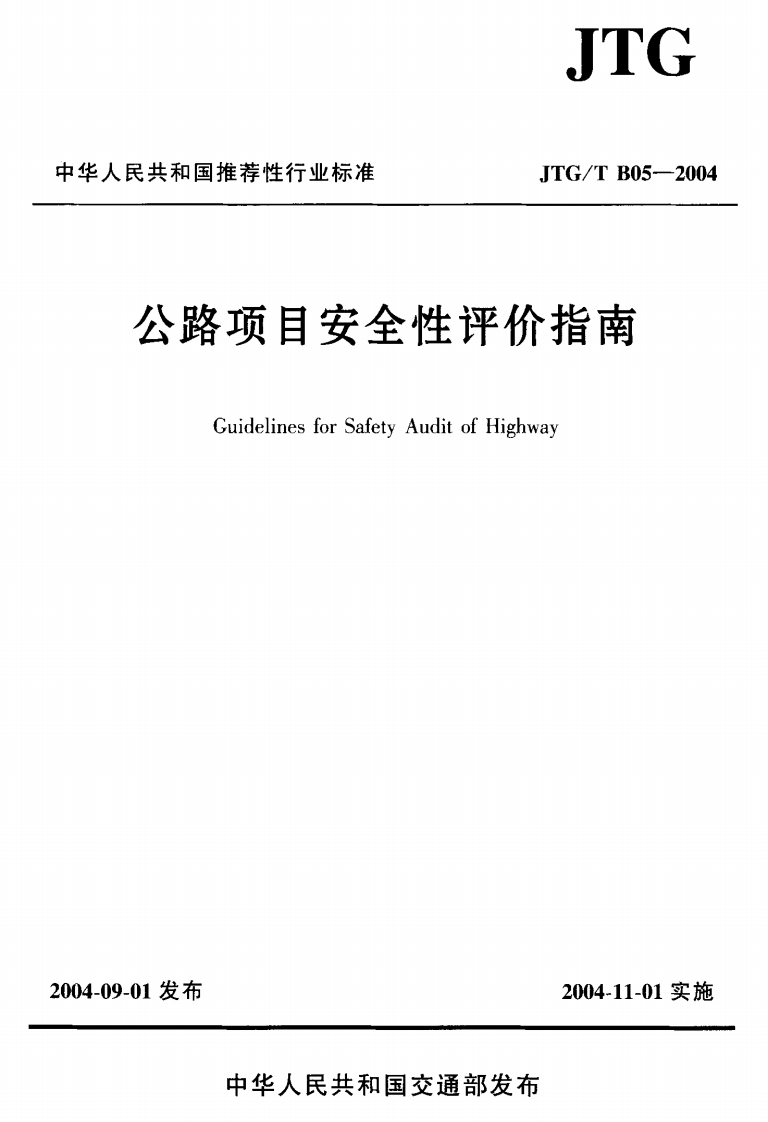 JTG

中华人民共和国推荐性行业标准

JTG/T B05—2004

公路项目安全性评价指南

Guidelines for Safety Audit of Highway

2004-09-01 发布

2004-11-01 实施

中华人民共和国交通部发布